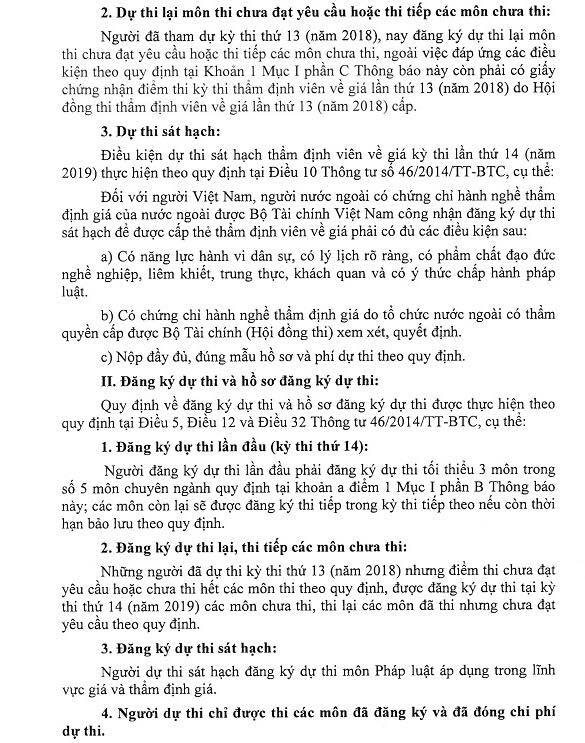 2. Dự thi lại môn thi chưa đạt yêu cầu hoặc thi tiếp các môn chưa thi:

Người đã tham dự kỳ thi thứ 13 (năm 2018), nay đăng ký dự thi lại môn thi chưa đạt yêu cầu hoặc thi tiếp các môn chưa thi, ngoài việc đáp ứng các điều kiện theo quy định tại Khoản 1 Mục I phần C Thông báo này còn phải có giấy chứng nhận điểm thi kỳ thi thẩm định viên về giá lần thứ 13 (năm 2018) do Hội đồng thi thẩm định viên về giá lần thứ 13 (năm 2018) cấp.

3. Dự thi sát hạch:

Điều kiện dự thi sát hạch thẩm định viên về giá kỳ thi lần thứ 14 (năm 2019) thực hiện theo quy định tại Điều 10 Thông tư số 46/2014/TT-BTC, cụ thể:

Đối với người Việt Nam, người nước ngoài có chứng chỉ hành nghề thẩm định giá của nước ngoài được Bộ Tài chính Việt Nam công nhận đăng ký dự thi sát hạch để được cấp thẻ thẩm định viên về giá phải có đủ các điều kiện sau:

a) Có năng lực hành vi dân sự, có lý lịch rõ ràng, có phẩm chất đạo đức nghề nghiệp, liêm khiết, trung thực, khách quan và có ý thức chấp hành pháp luật.

b) Có chứng chỉ hành nghề thẩm định giá do tổ chức nước ngoài có thẩm quyền cấp được Bộ Tài chính (Hội đồng thi) xem xét, quyết định.

c) Nộp đầy đủ, đúng mẫu hồ sơ và phí dự thi theo quy định.

II. Đăng ký dự thi và hồ sơ đăng ký dự thi:

Quy định về đăng ký dự thi và hồ sơ đăng ký dự thi được thực hiện theo quy định tại Điều 5, Điều 12 và Điều 32 Thông tư 46/2014/TT-BTC, cụ thể:

1. Đăng ký dự thi lần đầu (kỳ thi thứ 14):

Người đăng ký dự thi lần đầu phải đăng ký dự thi tối thiểu 3 môn trong số 5 môn chuyên ngành quy định tại khoản a điểm 1 Mục I phần B Thông báo này; các môn còn lại sẽ được đăng ký thi tiếp trong kỳ thi tiếp theo nếu còn thời hạn bảo lưu theo quy định.

2. Đăng ký dự thi lại, thi tiếp các môn chưa thi:

Những người đã dự thi kỳ thi thứ 13 (năm 2018) nhưng điểm thi chưa đạt yêu cầu hoặc chưa thi hết các môn thi theo quy định, được đăng ký dự thi tại kỳ thi thứ 14 (năm 2019) các môn chưa thi, thi lại các môn đã thi nhưng chưa đạt yêu cầu theo quy định.

3. Đăng ký dự thi sát hạch:

Người dự thi sát hạch đăng ký dự thi môn Pháp luật áp dụng trong lĩnh vực giá và thẩm định giá.

4. Người dự thi chỉ được thi các môn đã đăng ký và đã đóng chi phí dự thi.